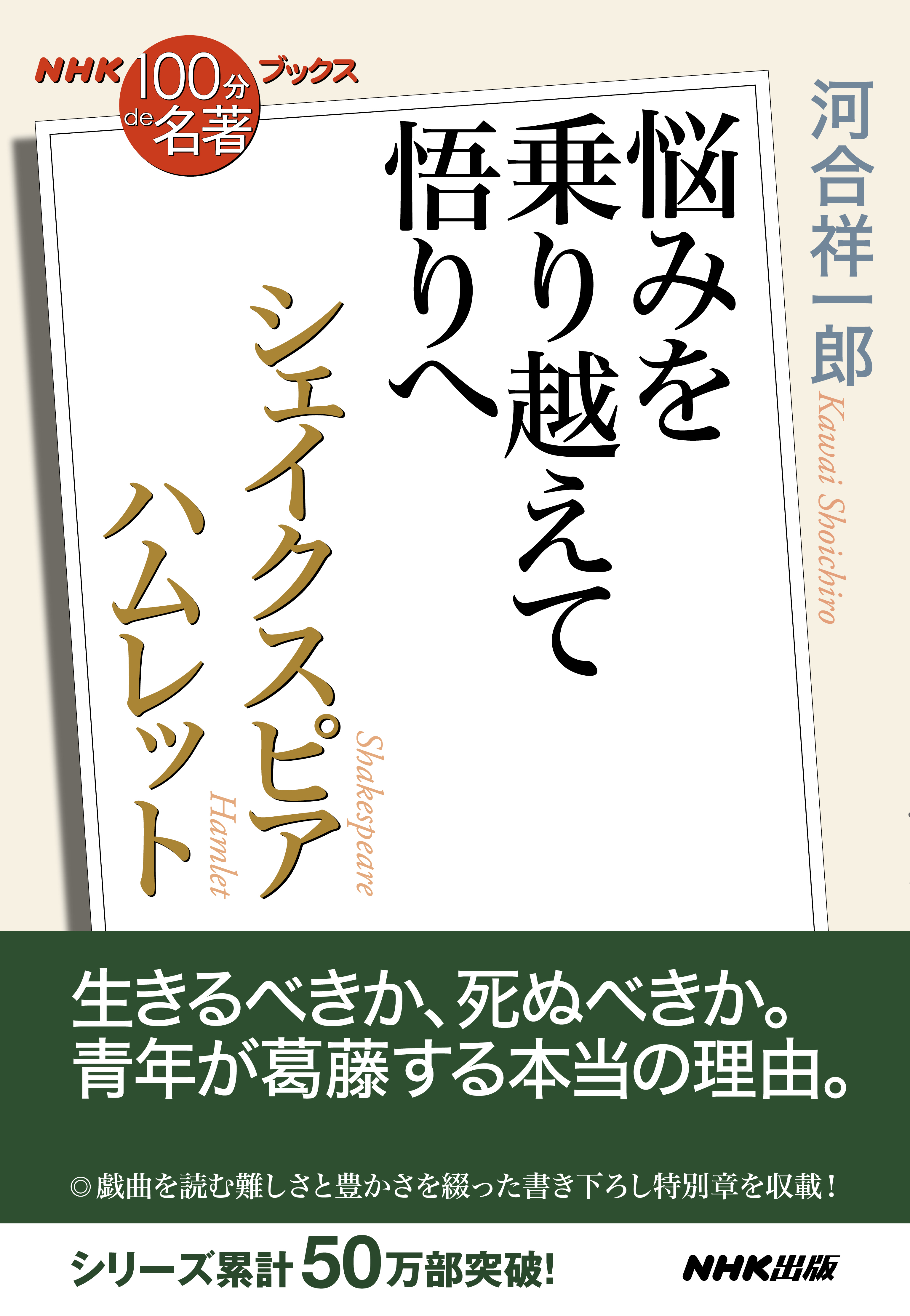 NHK 100分 de 名著 ブックス

河合祥一郎
Kawai Shoichiro

悩みを乗り越えて悟りへ

シェイクスピア
Shakespeare
ハムレット
Hamlet

生きるべきか、死ぬべきか。
青年が葛藤する本当の理由。

◎戯曲を読む難しさと豊かさを綴った書き下ろし特別章を収載！

シリーズ累計50万部突破！

NHK出版